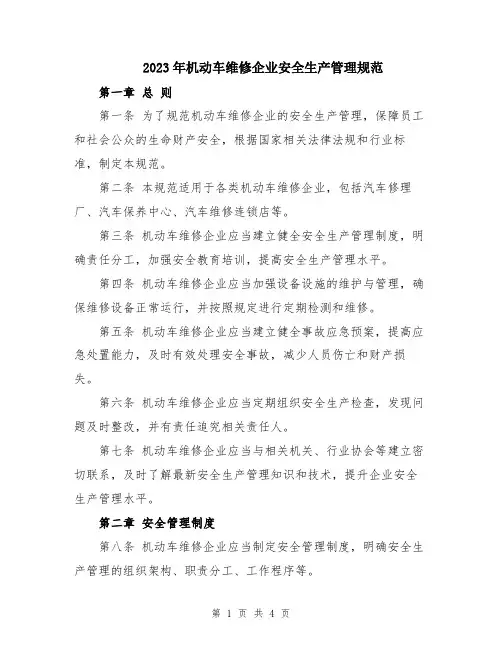 2023年机动车维修企业安全生产管理规范

第一章 总 则

第一条 为了规范机动车维修企业的安全生产管理，保障员工和社会公众的生命财产安全，根据国家相关法律法规和行业标准，制定本规范。

第二条 本规范适用于各类机动车维修企业，包括汽车修理厂、汽车保养中心、汽车维修连锁店等。

第三条 机动车维修企业应当建立健全安全生产管理制度，明确责任分工，加强安全教育培训，提高安全生产管理水平。

第四条 机动车维修企业应当加强设备设施的维护与管理，确保维修设备正常运行，并按照规定进行定期检测和维修。

第五条 机动车维修企业应当建立健全事故应急预案，提高应急处置能力，及时有效处理安全事故，减少人员伤亡和财产损失。

第六条 机动车维修企业应当定期组织安全生产检查，发现问题及时整改，并有责任追究相关责任人。

第七条 机动车维修企业应当与相关机关、行业协会等建立密切联系，及时了解最新安全生产管理知识和技术，提升企业安全生产管理水平。

第二章 安全管理制度

第八条 机动车维修企业应当制定安全管理制度，明确安全生产管理的组织架构、职责分工、工作程序等。

第 1 页 共 4 页